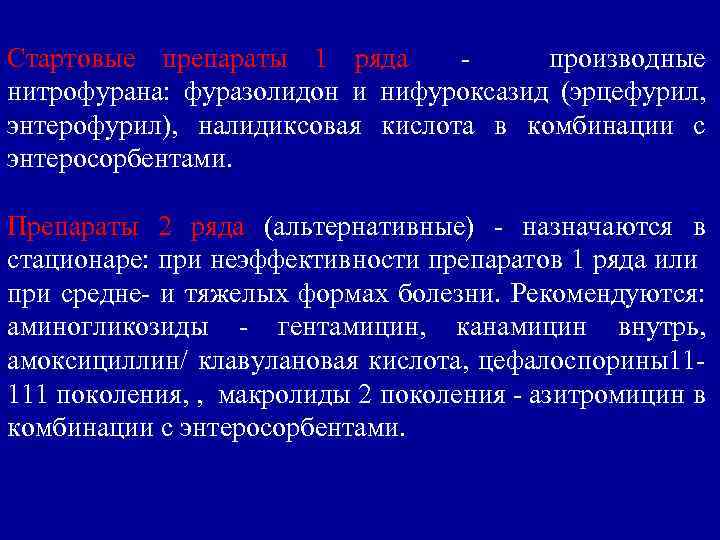 Стартовые препараты 1 ряда - производные нитрофурана: фуразолидон и нифуроксазид (эрцефурил, энтерофурил), налидиксовая кислота в комбинации с энтеросорбентами.

Препараты 2 ряда (альтернативные) - назначаются в стационаре: при неэффективности препаратов 1 ряда или при средне- и тяжелых формах болезни. Рекомендуются: аминогликозиды - гентамицин, канамицин внутрь, амоксициллин/ клавулановая кислота, цефалоспорины11-111 поколения, , макролиды 2 поколения - азитромицин в комбинации с энтеросорбентами.